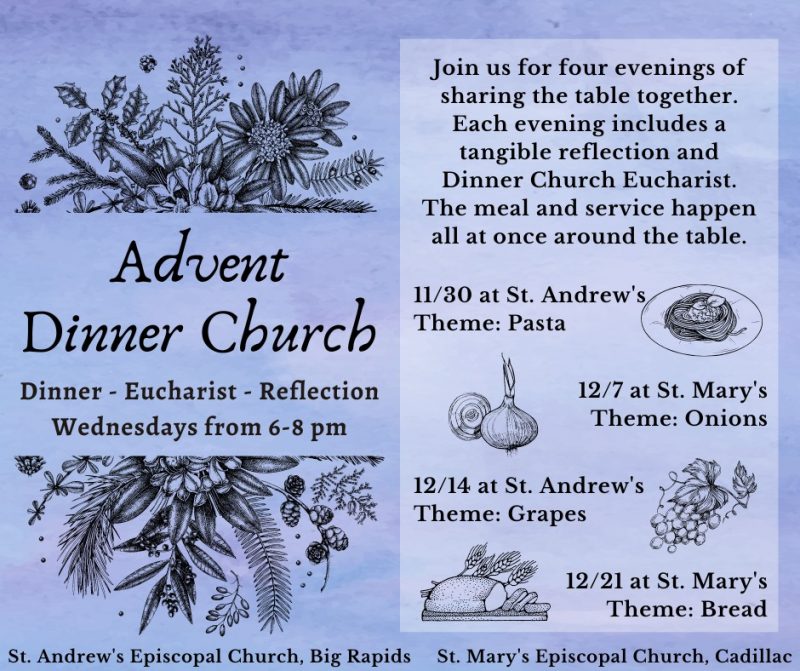 Advent Dinner Church

Dinner - Eucharist - Reflection
Wednesdays from 6-8 pm

Join us for four evenings of sharing the table together. Each evening includes a tangible reflection and Dinner Church Eucharist. The meal and service happen all at once around the table.

11/30 at St. Andrew's
Theme: Pasta

12/7 at St. Mary's
Theme: Onions

12/14 at St. Andrew's
Theme: Grapes

12/21 at St. Mary's
Theme: Bread

St. Andrew's Episcopal Church, Big Rapids St. Mary's Episcopal Church, Cadillac